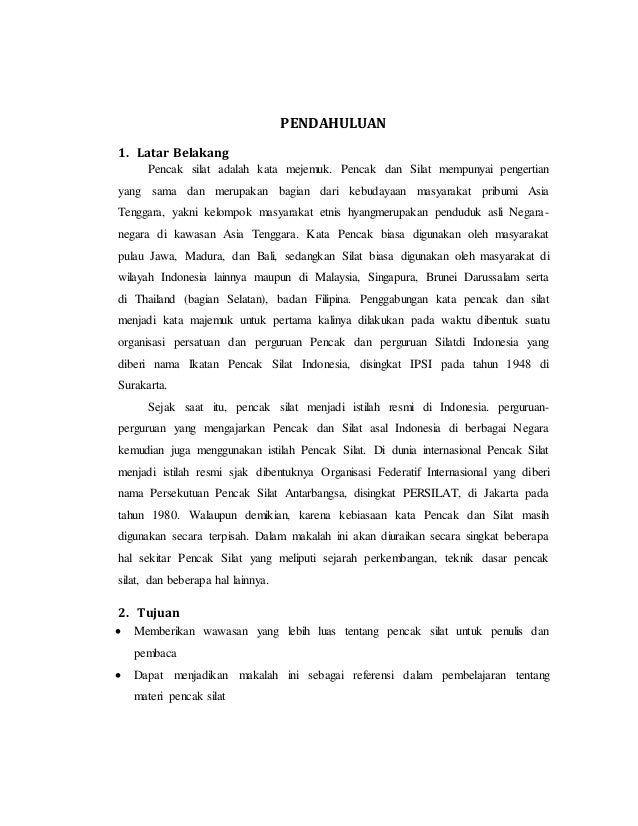 PENDAHULUAN

1. Latar Belakang

Pencak silat adalah kata mejemuk. Pencak dan Silat mempunyai pengertian yang sama dan merupakan bagian dari kebudayaan masyarakat pribumi Asia Tenggara, yakni kelompok masyarakat etnis hyangmerupakan penduduk asli Negara-negara di kawasan Asia Tenggara. Kata Pencak biasa digunakan oleh masyarakat pulau Jawa, Madura, dan Bali, sedangkan Silat biasa digunakan oleh masyarakat di wilayah Indonesia lainnya maupun di Malaysia, Singapura, Brunei Darussalam serta di Thailand (bagian Selatan), badan Filipina. Penggabungan kata pencak dan silat menjadi kata majemuk untuk pertama kalinya dilakukan pada waktu dibentuk suatu organisasi persatuan dan perguruan Pencak dan perguruan Silatdi Indonesia yang diberi nama Ikatan Pencak Silat Indonesia, disingkat IPSI pada tahun 1948 di Surakarta.

Sejak saat itu, pencak silat menjadi istilah resmi di Indonesia. perguruan-perguruan yang mengajarkan Pencak dan Silat asal Indonesia di berbagai Negara kemudian juga menggunakan istilah Pencak Silat. Di dunia internasional Pencak Silat menjadi istilah resmi sjak dibentuknya Organisasi Federatif Internasional yang diberi nama Persekutuan Pencak Silat Antarbangsa, disingkat PERSILAT, di Jakarta pada tahun 1980. Walaupun demikian, karena kebiasaan kata Pencak dan Silat masih digunakan secara terpisah. Dalam makalah ini akan diuraikan secara singkat beberapa hal sekitar Pencak Silat yang meliputi sejarah perkembangan, teknik dasar pencak silat, dan beberapa hal lainnya.

2. Tujuan

• Memberikan wawasan yang lebih luas tentang pencak silat untuk penulis dan pembaca
• Dapat menjadikan makalah ini sebagai referensi dalam pembelajaran tentang materi pencak silat